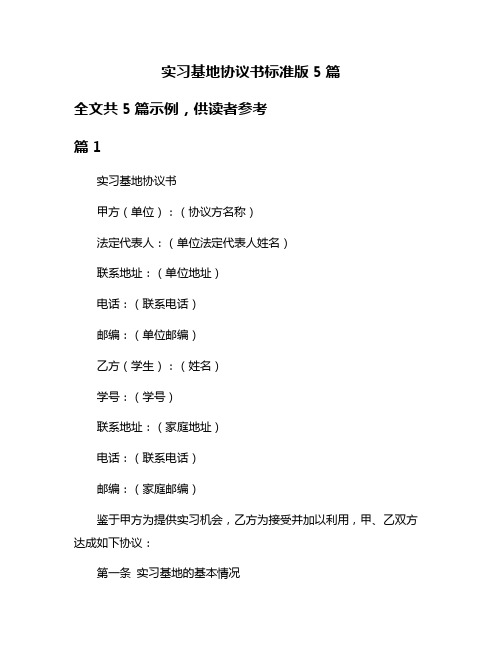 实习基地协议书标准版 5 篇

全文共 5 篇示例，供读者参考

篇 1

实习基地协议书

甲方（单位）：（协议方名称）

法定代表人：（单位法定代表人姓名）

联系地址：（单位地址）

电话：（联系电话）

邮编：（单位邮编）

乙方（学生）：（姓名）

学号：（学号）

联系地址：（家庭地址）

电话：（联系电话）

邮编：（家庭邮编）

鉴于甲方为提供实习机会，乙方为接受并加以利用，甲、乙双方达成如下协议：

第一条 实习基地的基本情况